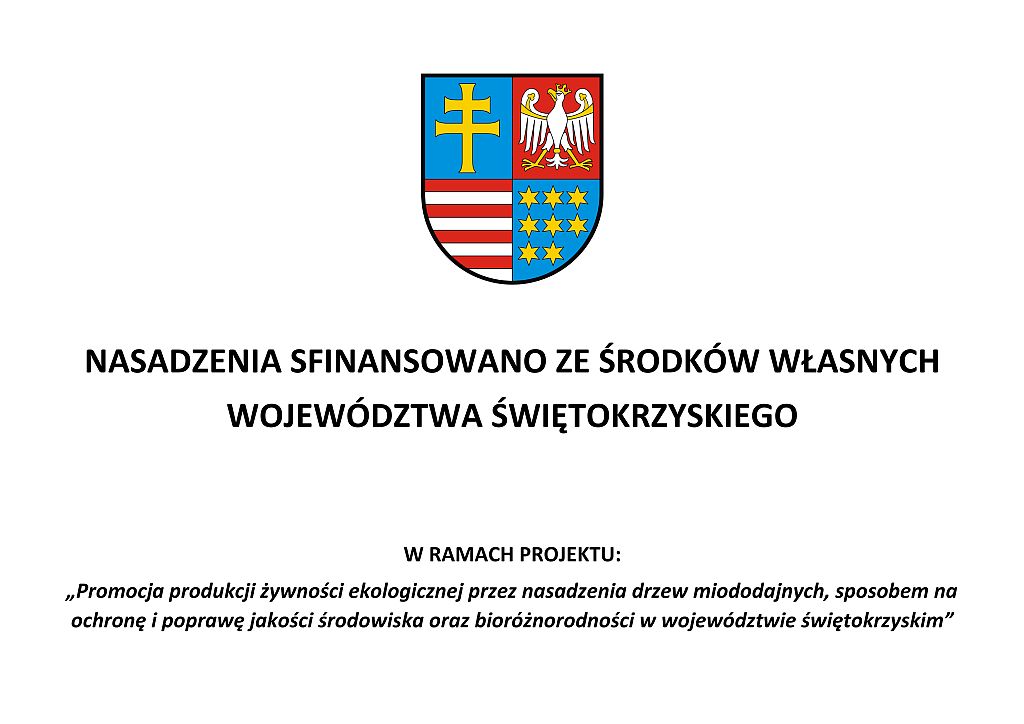 NASADZENIA SFINANSOWANO ZE ŚRODKÓW WŁASNYCH WOJEWÓDZTWA ŚWIĘTOKRZYSKIEGO

W RAMACH PROJEKTU:

„Promocja produkcji żywności ekologicznej przez nasadzenia drzew miododajnych, sposobem na ochronę i poprawę jakości środowiska oraz bioróżnorodności w województwie świętokrzyskim”